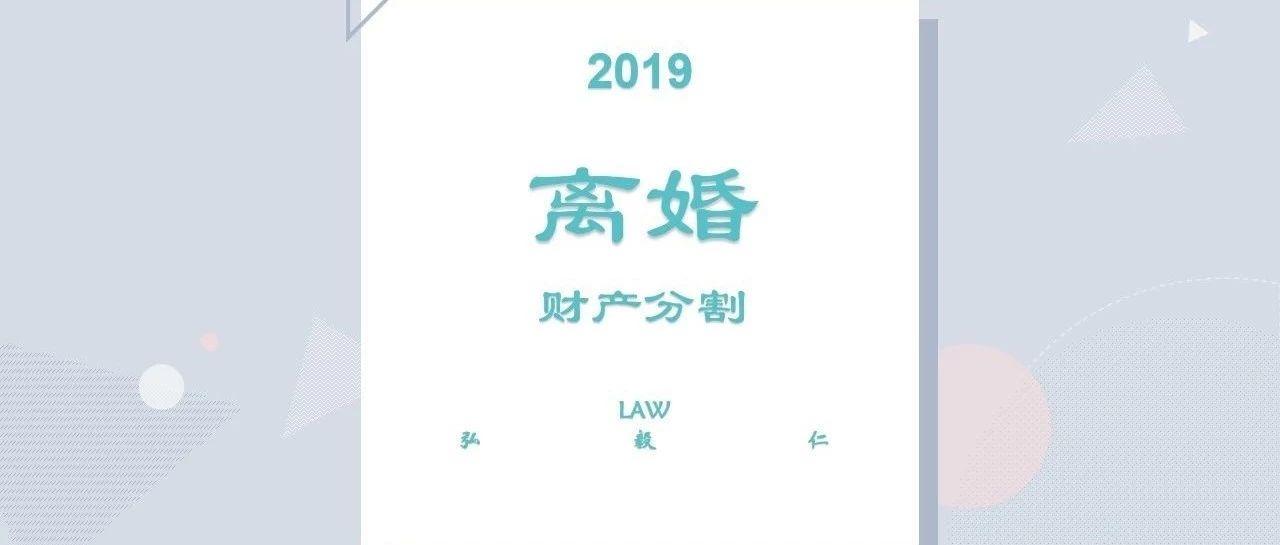 2019

离婚

财产分割

LAW

弘 毅 仁